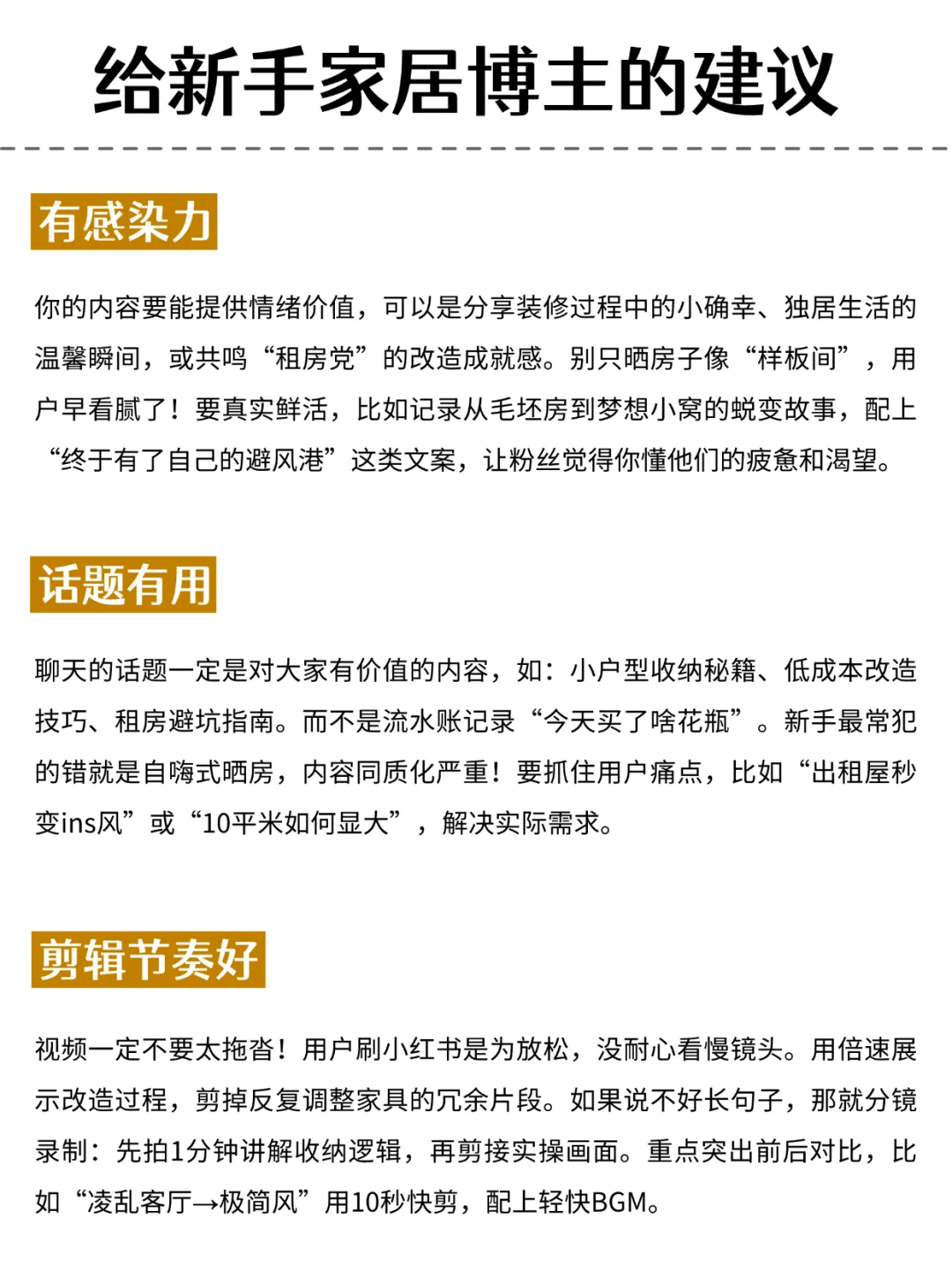 给新手家居博主的建议

有感染力

你的内容要能提供情绪价值，可以是分享装修过程中的小确幸、独居生活的温馨瞬间，或共鸣“租房党”的改造成就感。别只晒房子像“样板间”，用户早看腻了！要真实鲜活，比如记录从毛坯房到梦想小窝的蜕变故事，配上“终于有了自己的避风港”这类文案，让粉丝觉得你懂他们的疲惫和渴望。

话题有用

聊天的话题一定是对大家有价值的内容，如：小户型收纳秘籍、低成本改造技巧、租房避坑指南。而不是流水账记录“今天买了啥花瓶”。新手最常犯的错就是自嗨式晒房，内容同质化严重！要抓住用户痛点，比如“出租屋秒变ins风”或“10平米如何显大”，解决实际需求。

剪辑节奏好

视频一定不要太拖沓！用户刷小红书是为放松，没耐心看慢镜头。用倍速展示改造过程，剪掉反复调整家具的冗余片段。如果说不好长句子，那就分镜录制：先拍1分钟讲解收纳逻辑，再剪接实操画面。重点突出前后对比，比如“凌乱客厅→极简风”用10秒快剪，配上轻快BGM。